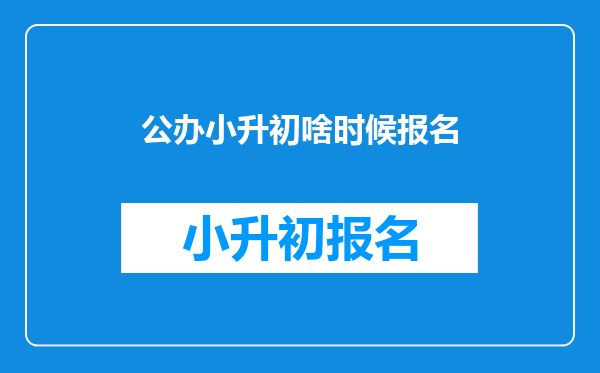 公办小升初啥时候报名

小升初报名